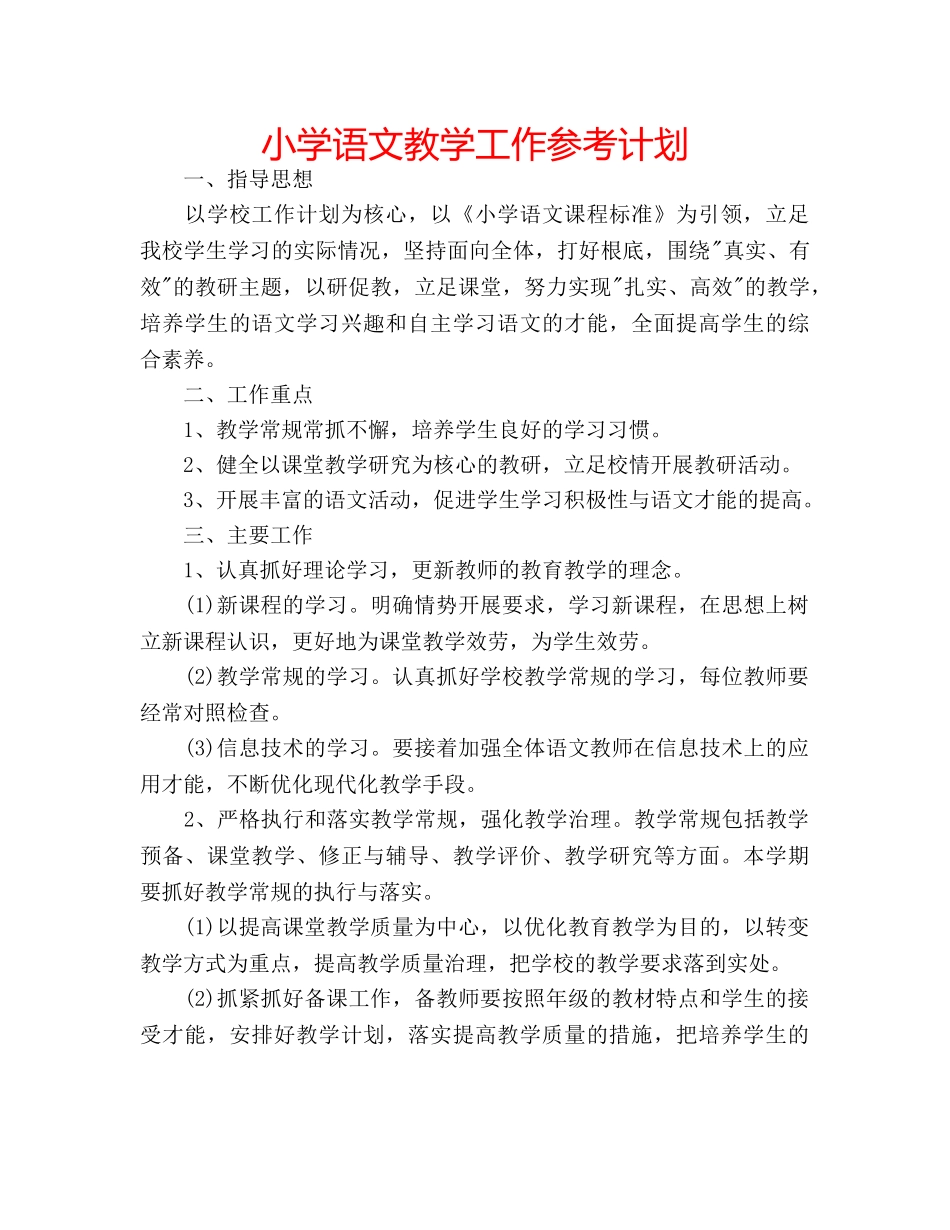 小学语文教学工作参考计划

一、指导思想

以学校工作计划为核心，以《小学语文课程标准》为引领，立足我校学生学习的实际情况，坚持面向全体，打好根底，围绕"真实、有效"的教研主题，以研促教，立足课堂，努力实现"扎实、高效"的教学，培养学生的语文学习兴趣和自主学习语文的才能，全面提高学生的综合素养。

二、工作重点

1、教学常规常抓不懈，培养学生良好的学习习惯。

2、健全以课堂教学研究为核心的教研，立足校情开展教研活动。

3、开展丰富的语文活动，促进学生学习积极性与语文才能的提高。

三、主要工作

1、认真抓好理论学习，更新教师的教育教学的理念。

(1)新课程的学习。明确情势开展要求，学习新课程，在思想上树立新课程认识，更好地为课堂教学效劳，为学生效劳。

(2)教学常规的学习。认真抓好学校教学常规的学习，每位教师要经常对照检查。

(3)信息技术的学习。要接着加强全体语文教师在信息技术上的应用才能，不断优化现代化教学手段。

2、严格执行和落实教学常规，强化教学治理。教学常规包括教学预备、课堂教学、修正与辅导、教学评价、教学研究等方面。本学期要抓好教学常规的执行与落实。

(1)以提高课堂教学质量为中心，以优化教育教学为目的，以转变教学方式为重点，提高教学质量治理，把学校的教学要求落到实处。

(2)抓紧抓好备课工作，备教师要按照年级的教材特点和学生的接受才能，安排好教学计划，落实提高教学质量的措施，把培养学生的